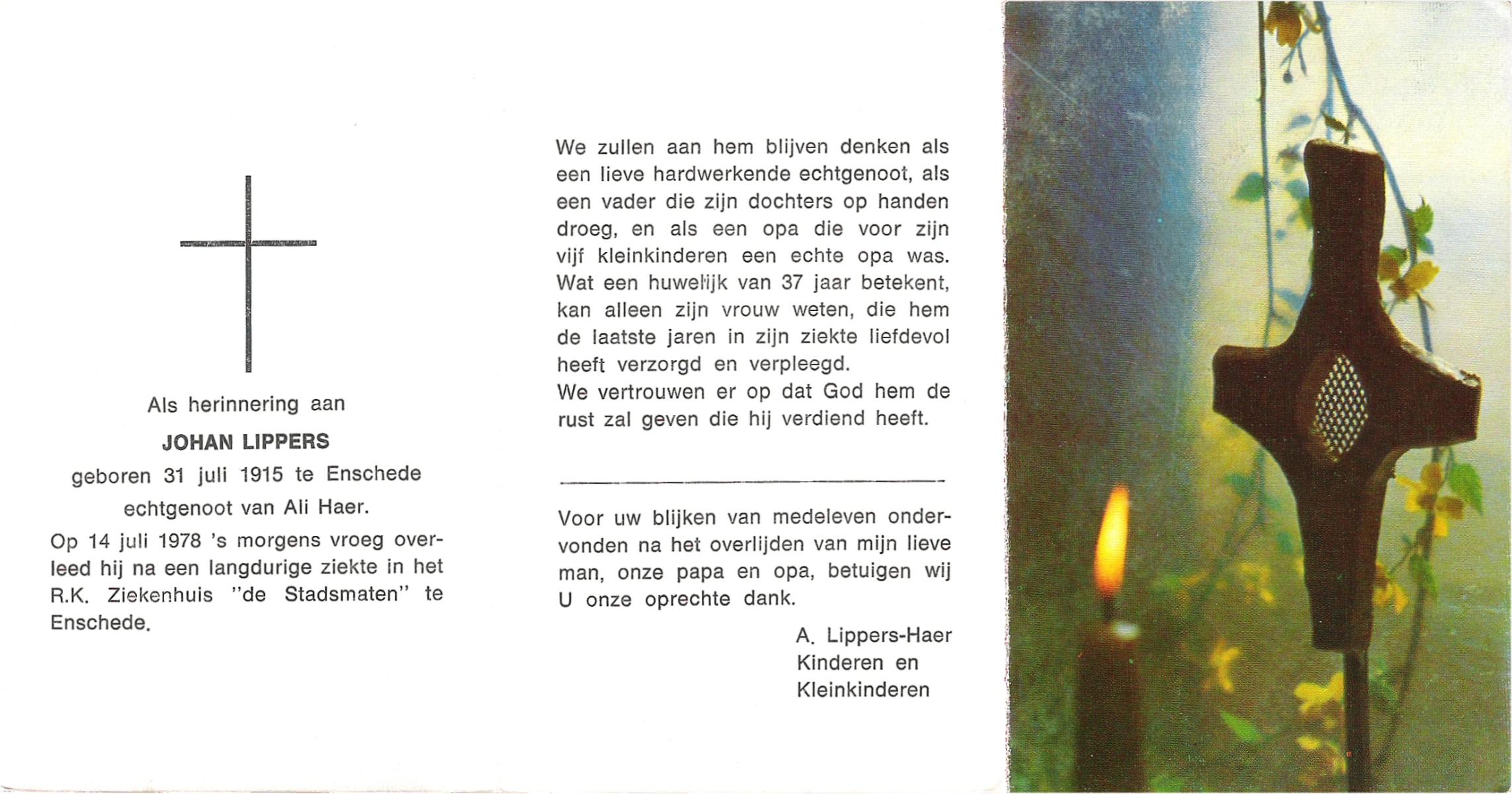 Als herinnering aan

JOHAN LIPPERS

geboren 31 juli 1915 te Enschede

echtgenoot van Ali Haer.

Op 14 juli 1978 's morgens vroeg overleed hij na een langdurige ziekte in het R.K. Ziekenhuis "de Stadsmaten" te Enschede.

We zullen aan hem blijven denken als een lieve hardwerkende echtgenoot, als een vader die zijn dochters op handen droeg, en als een opa die voor zijn vijf kleinkinderen een echte opa was. Wat een huwelijk van 37 jaar betekent, kan alleen zijn vrouw weten, die hem de laatste jaren in zijn ziekte liefdevol heeft verzorgd en verpleegd.
We vertrouwen er op dat God hem de rust zal geven die hij verdiend heeft.

Voor uw blijken van medeleven ondervonden na het overlijden van mijn lieve man, onze papa en opa, betuigen wij U onze oprechte dank.

A. Lippers-Haer
Kinderen en
Kleinkinderen